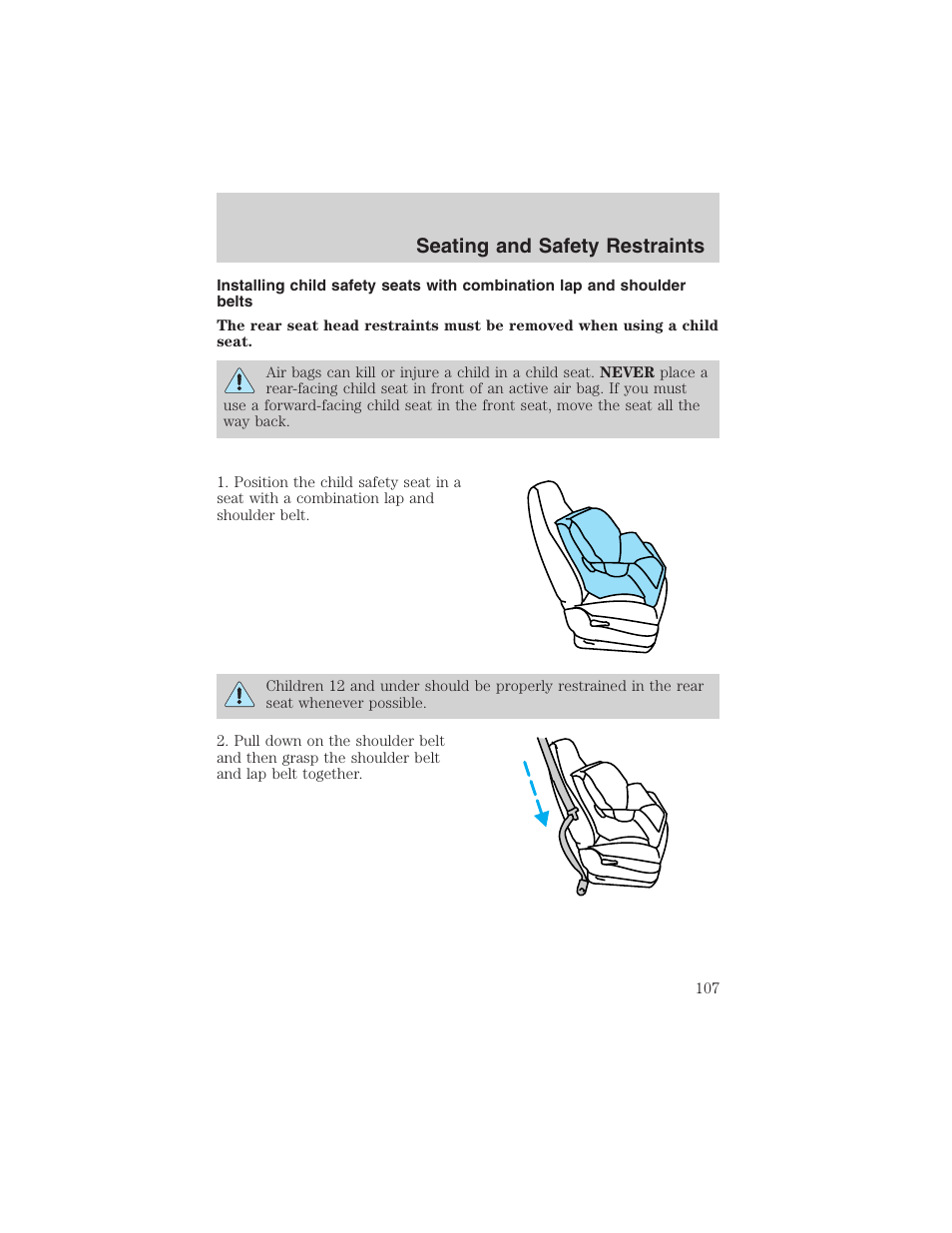 Seating and Safety Restraints

Installing child safety seats with combination lap and shoulder belts

The rear seat head restraints must be removed when using a child seat.

Air bags can kill or injure a child in a child seat. NEVER place a rear-facing child seat in front of an active air bag. If you must use a forward-facing child seat in the front seat, move the seat all the way back.

1. Position the child safety seat in a seat with a combination lap and shoulder belt.

Children 12 and under should be properly restrained in the rear seat whenever possible.

2. Pull down on the shoulder belt and then grasp the shoulder belt and lap belt together.

107